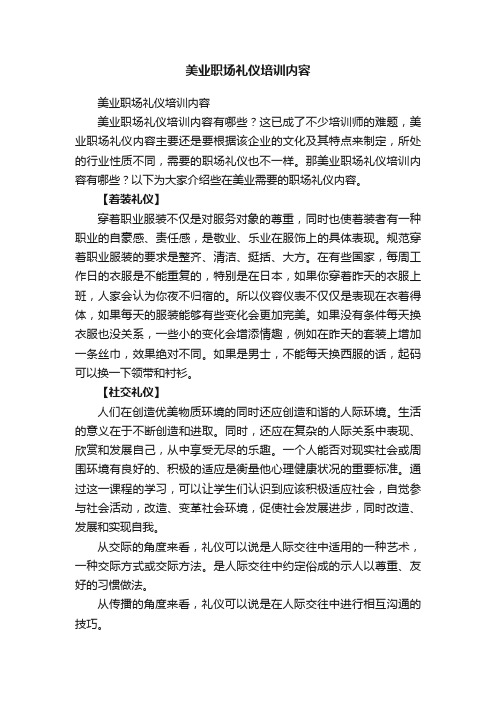 美业职场礼仪培训内容

美业职场礼仪培训内容

美业职场礼仪培训内容有哪些？这已成了不少培训师的难题，美业职场礼仪内容主要还是要根据该企业的文化及其特点来制定，所处的行业性质不同，需要的职场礼仪也不一样。那美业职场礼仪培训内容有哪些？以下为大家介绍些在美业需要的职场礼仪内容。

【着装礼仪】

穿着职业服装不仅是对服务对象的尊重，同时也使着装者有一种职业的自豪感、责任感，是敬业、乐业在服饰上的具体表现。规范穿着职业服装的要求是整齐、清洁、挺括、大方。在有些国家，每周工作日的衣服是不能重复的，特别是在日本，如果你穿着昨天的衣服上班，人家会认为你夜不归宿的。所以仪容仪表不仅仅是表现在衣着得体，如果每天的服装能够有些变化会更加完美。如果没有条件每天换衣服也没关系，一些小的变化会增添情趣，例如在昨天的套装上增加一条丝巾，效果绝对不同。如果是男士，不能每天换西服的话，起码可以换一下领带和衬衫。

【社交礼仪】

人们在创造优美物质环境的同时还应创造和谐的人际环境。生活的意义在于不断创造和进取。同时，还应在复杂的人际关系中表现、欣赏和发展自己，从中享受无尽的乐趣。一个人能否对现实社会或周围环境有良好的、积极的适应是衡量他心理健康状况的重要标准。通过这一课程的学习，可以让学生们认识到应该积极适应社会，自觉参与社会活动，改造、变革社会环境，促使社会发展进步，同时改造、发展和实现自我。

从交际的角度来看，礼仪可以说是人际交往中适用的一种艺术，一种交际方式或交际方法。是人际交往中约定俗成的示人以尊重、友好的习惯做法。

从传播的角度来看，礼仪可以说是在人际交往中进行相互沟通的技巧。